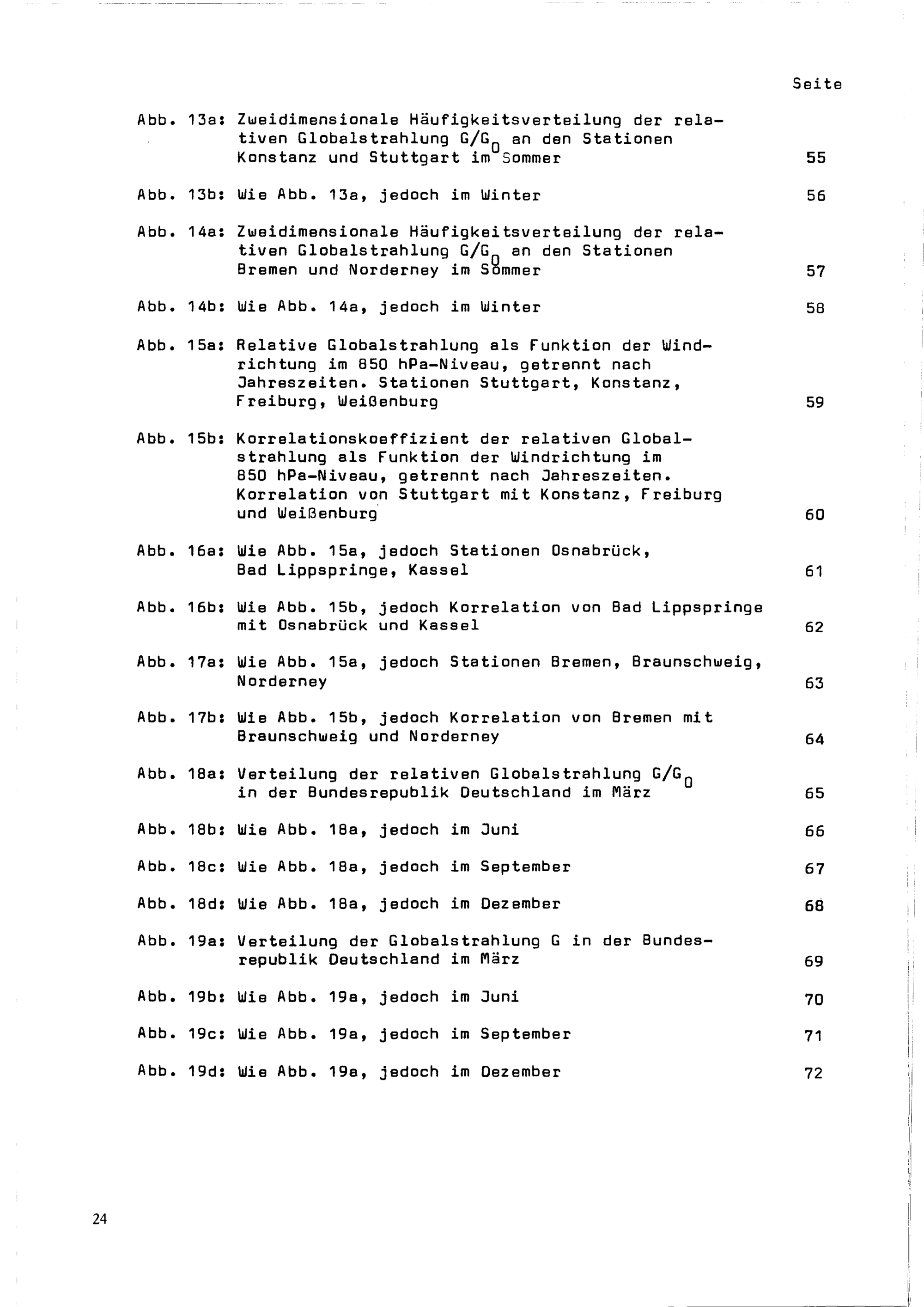 Seite

Abb. 13a: Zweidimensionale Häufigkeitsverteilung der relativen Globalstrahlung $G/G_0$ an den Stationen Konstanz und Stuttgart im Sommer 55

Abb. 13b: Wie Abb. 13a, jedoch im Winter 56

Abb. 14a: Zweidimensionale Häufigkeitsverteilung der relativen Globalstrahlung $G/G_0$ an den Stationen Bremen und Norderney im Sommer 57

Abb. 14b: Wie Abb. 14a, jedoch im Winter 58

Abb. 15a: Relative Globalstrahlung als Funktion der Windrichtung im 850 hPa-Niveau, getrennt nach Jahreszeiten. Stationen Stuttgart, Konstanz, Freiburg, Weißenburg 59

Abb. 15b: Korrelationskoeffizient der relativen Globalstrahlung als Funktion der Windrichtung im 850 hPa-Niveau, getrennt nach Jahreszeiten. Korrelation von Stuttgart mit Konstanz, Freiburg und Weißenburg 60

Abb. 16a: Wie Abb. 15a, jedoch Stationen Osnabrück, Bad Lippspringe, Kassel 61

Abb. 16b: Wie Abb. 15b, jedoch Korrelation von Bad Lippspringe mit Osnabrück und Kassel 62

Abb. 17a: Wie Abb. 15a, jedoch Stationen Bremen, Braunschweig, Norderney 63

Abb. 17b: Wie Abb. 15b, jedoch Korrelation von Bremen mit Braunschweig und Norderney 64

Abb. 18a: Verteilung der relativen Globalstrahlung $G/G_0$ in der Bundesrepublik Deutschland im März 65

Abb. 18b: Wie Abb. 18a, jedoch im Juni 66

Abb. 18c: Wie Abb. 18a, jedoch im September 67

Abb. 18d: Wie Abb. 18a, jedoch im Dezember 68

Abb. 19a: Verteilung der Globalstrahlung G in der Bundesrepublik Deutschland im März 69

Abb. 19b: Wie Abb. 19a, jedoch im Juni 70

Abb. 19c: Wie Abb. 19a, jedoch im September 71

Abb. 19d: Wie Abb. 19a, jedoch im Dezember 72

24